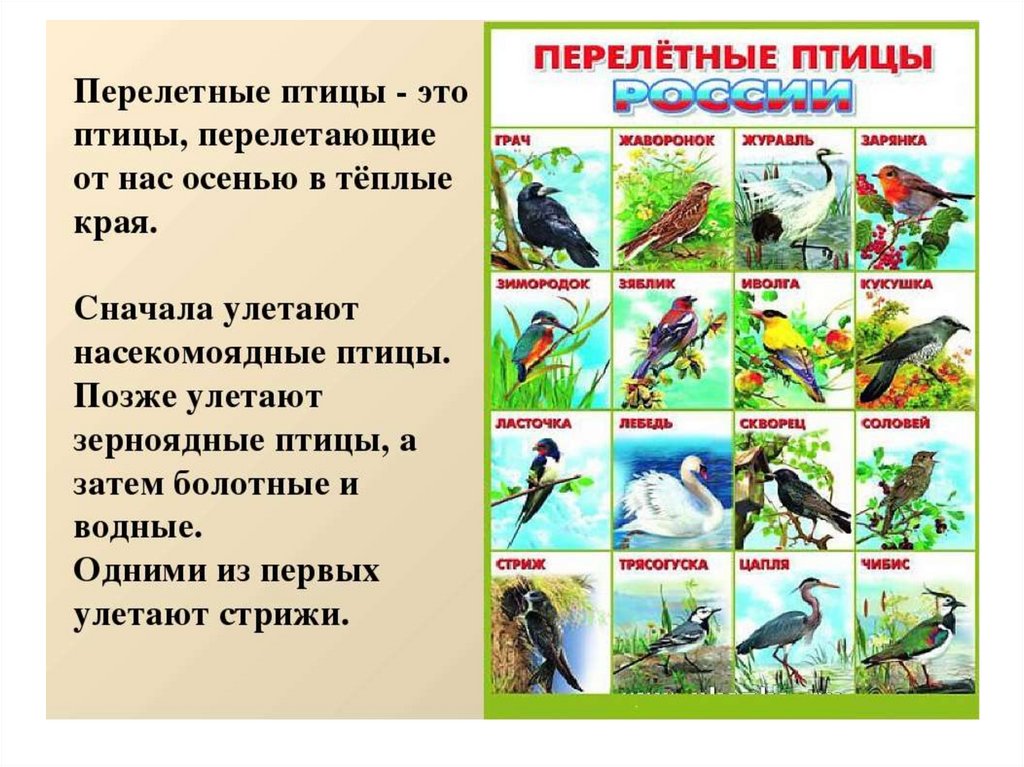 Перелетные птицы - это птицы, перелетающие от нас осенью в тёплые края.

Сначала улетают насекомоядные птицы.
Позже улетают зерноядные птицы, а затем болотные и водные.
Одними из первых улетают стрижи.

ПЕРЕЛЁТНЫЕ ПТИЦЫ
РОССИИ

ГРАЧ
ЖАВОРОНОК
ЖУРАВЛЬ
ЗАРЯНКА
ЗИМОРОДОК
ЗЯБЛИК
ИВОЛГА
КУКУШКА
ЛАСТОЧКА
ЛЕБЕДЬ
СКВОРЕЦ
СОЛОВЕЙ
СТРИЖ
ТРЯСОГУСКА
ЦАПЛЯ
ЧИБИС